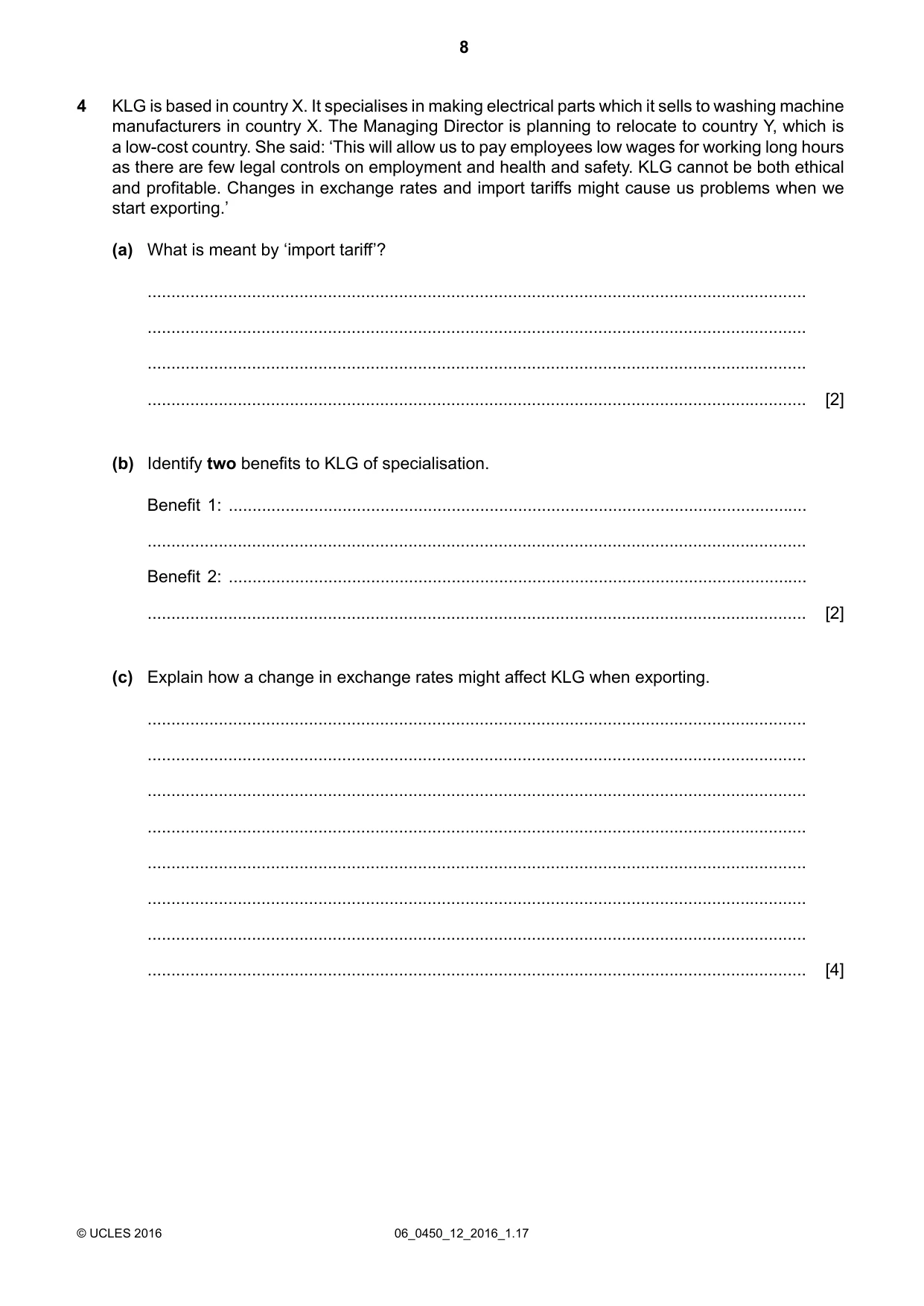 8

4 KLG is based in country X. It specialises in making electrical parts which it sells to washing machine manufacturers in country X. The Managing Director is planning to relocate to country Y, which is a low-cost country. She said: 'This will allow us to pay employees low wages for working long hours as there are few legal controls on employment and health and safety. KLG cannot be both ethical and profitable. Changes in exchange rates and import tariffs might cause us problems when we start exporting.'

(a) What is meant by 'import tariff'?

____

____

____

____ [2]

(b) Identify two benefits to KLG of specialisation.

Benefit 1: ____

____

Benefit 2: ____

____ [2]

(c) Explain how a change in exchange rates might affect KLG when exporting.

____

____

____

____

____

____

____

____ [4]

© UCLES 2016 06_0450_12_2016_1.17